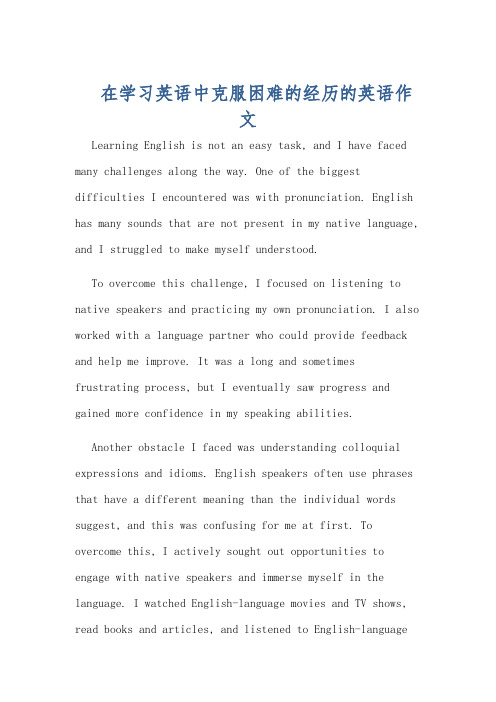 在学习英语中克服困难的经历的英语作文

Learning English is not an easy task, and I have faced many challenges along the way. One of the biggest difficulties I encountered was with pronunciation. English has many sounds that are not present in my native language, and I struggled to make myself understood.

To overcome this challenge, I focused on listening to native speakers and practicing my own pronunciation. I also worked with a language partner who could provide feedback and help me improve. It was a long and sometimes frustrating process, but I eventually saw progress and gained more confidence in my speaking abilities.

Another obstacle I faced was understanding colloquial expressions and idioms. English speakers often use phrases that have a different meaning than the individual words suggest, and this was confusing for me at first. To overcome this, I actively sought out opportunities to engage with native speakers and immerse myself in the language. I watched English-language movies and TV shows, read books and articles, and listened to English-language